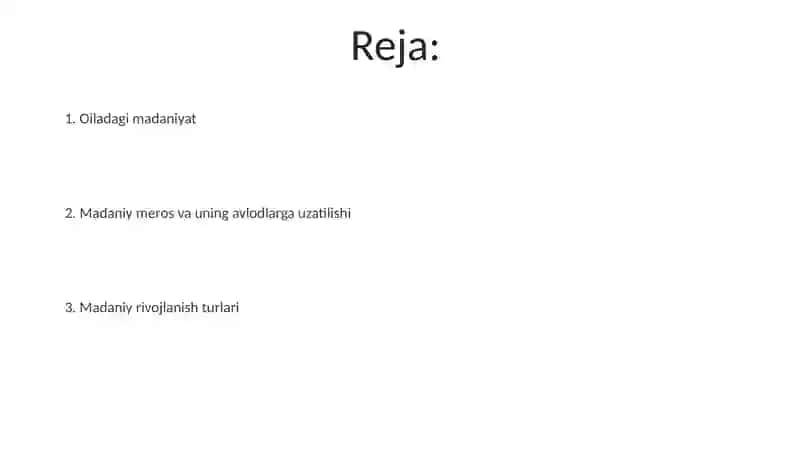 Reja:

1. Oiladagi madaniyat

2. Madaniy meros va uning avlodlarga uzatilishi

3. Madaniy rivojlanish turlari